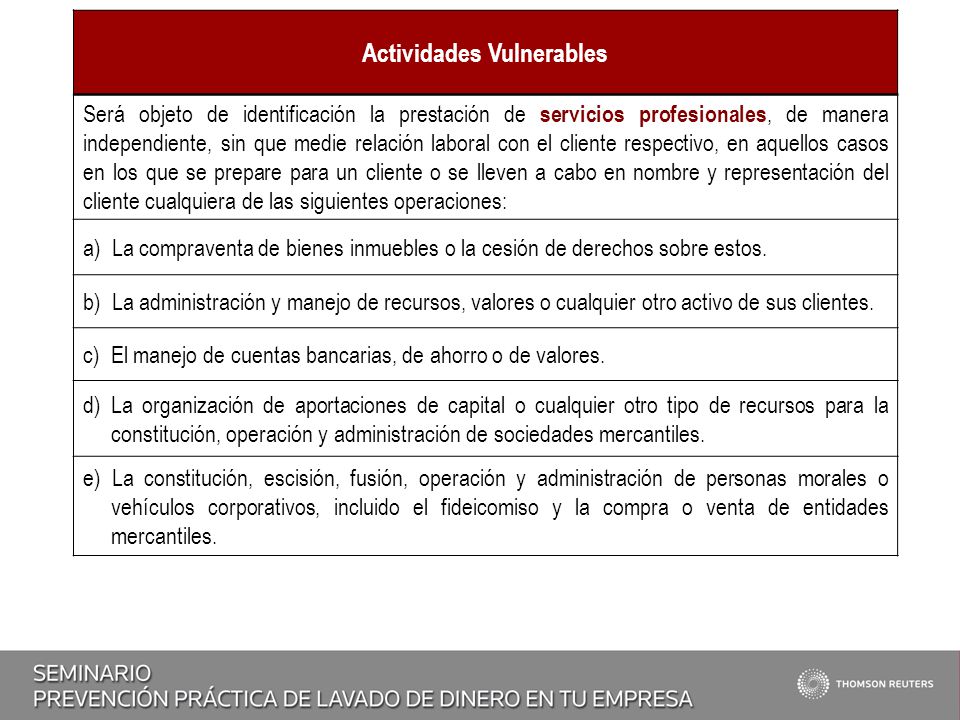 | Actividades Vulnerables |
|---|
| Será objeto de identificación la prestación de servicios profesionales, de manera independiente, sin que medie relación laboral con el cliente respectivo, en aquellos casos en los que se prepare para un cliente o se lleven a cabo en nombre y representación del cliente cualquiera de las siguientes operaciones: |
| a) La compraventa de bienes inmuebles o la cesión de derechos sobre estos. |
| b) La administración y manejo de recursos, valores o cualquier otro activo de sus clientes. |
| c) El manejo de cuentas bancarias, de ahorro o de valores. |
| d) La organización de aportaciones de capital o cualquier otro tipo de recursos para la constitución, operación y administración de sociedades mercantiles. |
| e) La constitución, escisión, fusión, operación y administración de personas morales o vehículos corporativos, incluido el fideicomiso y la compra o venta de entidades mercantiles. |

SEMINARIO
PREVENCIÓN PRÁCTICA DE LAVADO DE DINERO EN TU EMPRESA

THOMSON REUTERS